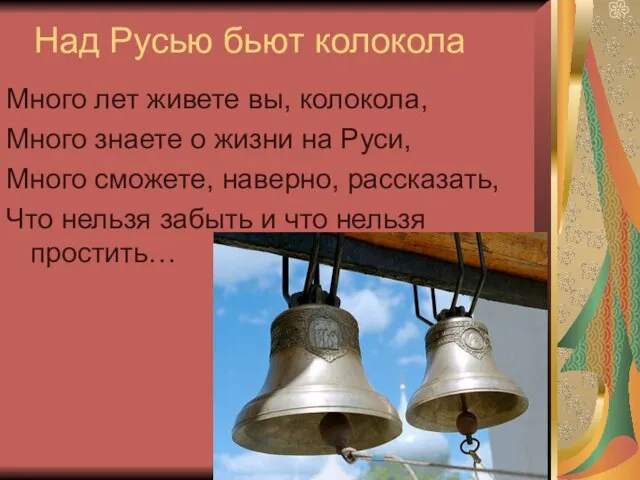 Над Русью бьют колокола

Много лет живете вы, колокола,
Много знаете о жизни на Руси,
Много сможете, наверно, рассказать,
Что нельзя забыть и что нельзя простить…